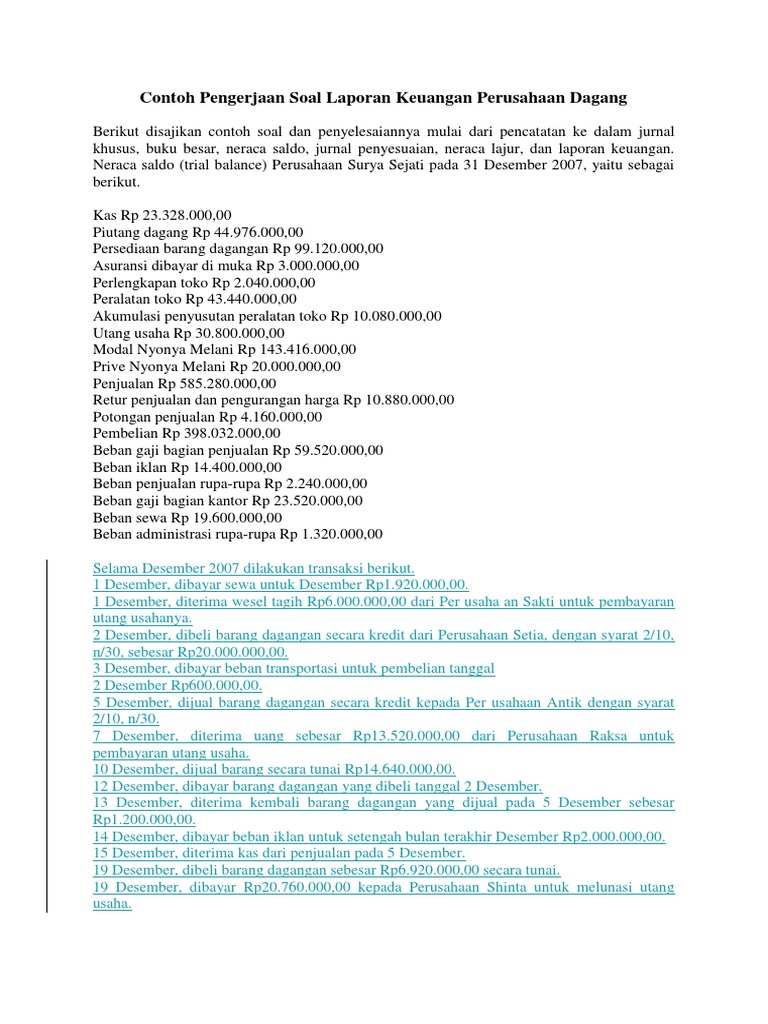 Contoh Pengerjaan Soal Laporan Keuangan Perusahaan Dagang

Berikut disajikan contoh soal dan penyelesaiannya mulai dari pencatatan ke dalam jurnal khusus, buku besar, neraca saldo, jurnal penyesuaian, neraca lajur, dan laporan keuangan. Neraca saldo (trial balance) Perusahaan Surya Sejati pada 31 Desember 2007, yaitu sebagai berikut.

Kas Rp 23.328.000,00
Piutang dagang Rp 44.976.000,00
Persediaan barang dagangan Rp 99.120.000,00
Asuransi dibayar di muka Rp 3.000.000,00
Perlengkapan toko Rp 2.040.000,00
Peralatan toko Rp 43.440.000,00
Akumulasi penyusutan peralatan toko Rp 10.080.000,00
Utang usaha Rp 30.800.000,00
Modal Nyonya Melani Rp 143.416.000,00
Prive Nyonya Melani Rp 20.000.000,00
Penjualan Rp 585.280.000,00
Retur penjualan dan pengurangan harga Rp 10.880.000,00
Potongan penjualan Rp 4.160.000,00
Pembelian Rp 398.032.000,00
Beban gaji bagian penjualan Rp 59.520.000,00
Beban iklan Rp 14.400.000,00
Beban penjualan rupa-rupa Rp 2.240.000,00
Beban gaji bagian kantor Rp 23.520.000,00
Beban sewa Rp 19.600.000,00
Beban administrasi rupa-rupa Rp 1.320.000,00

Selama Desember 2007 dilakukan transaksi berikut.
1 Desember, dibayar sewa untuk Desember Rp1.920.000,00.
1 Desember, diterima wesel tagih Rp6.000.000,00 dari Per usaha an Sakti untuk pembayaran utang usahanya.
2 Desember, dibeli barang dagangan secara kredit dari Perusahaan Setia, dengan syarat 2/10, n/30, sebesar Rp20.000.000,00.
3 Desember, dibayar beban transportasi untuk pembelian tanggal
2 Desember Rp600.000,00.
5 Desember, dijual barang dagangan secara kredit kepada Per usahaan Antik dengan syarat 2/10, n/30.
7 Desember, diterima uang sebesar Rp13.520.000,00 dari Perusahaan Raksa untuk pembayaran utang usaha.
10 Desember, dijual barang secara tunai Rp14.640.000,00.
12 Desember, dibayar barang dagangan yang dibeli tanggal 2 Desember.
13 Desember, diterima kembali barang dagangan yang dijual pada 5 Desember sebesar Rp1.200.000,00.
14 Desember, dibayar beban iklan untuk setengah bulan terakhir Desember Rp2.000.000,00.
15 Desember, diterima kas dari penjualan pada 5 Desember.
19 Desember, dibeli barang dagangan sebesar Rp6.920.000,00 secara tunai.
19 Desember, dibayar Rp20.760.000,00 kepada Perusahaan Shinta untuk melunasi utang usaha.